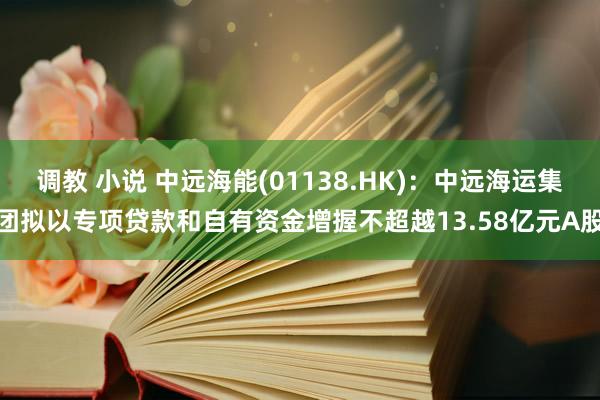 调教 小说 中远海能(01138.HK)：中远海运集团拟以专项贷款和自有资金增握不超越13.58亿元A股